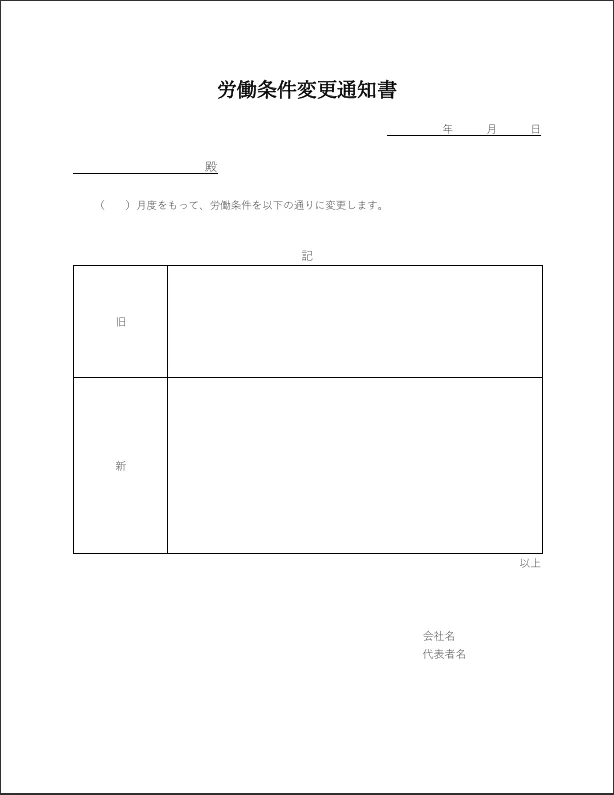 労働条件変更通知書

年　月　日

殿

（　）月度をもって、労働条件を以下の通りに変更します。

記

| 旧 |  |
|---|---|
| 新 |  |

以上

会社名
代表者名